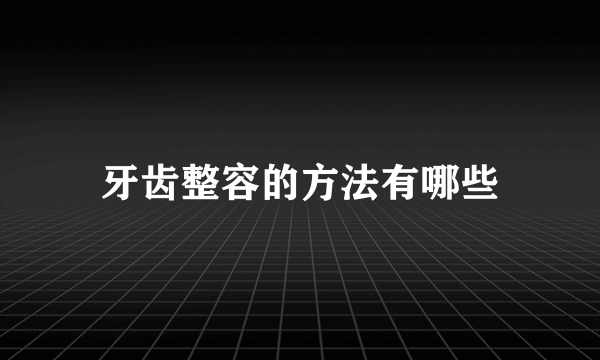 牙齿整容的方法有哪些